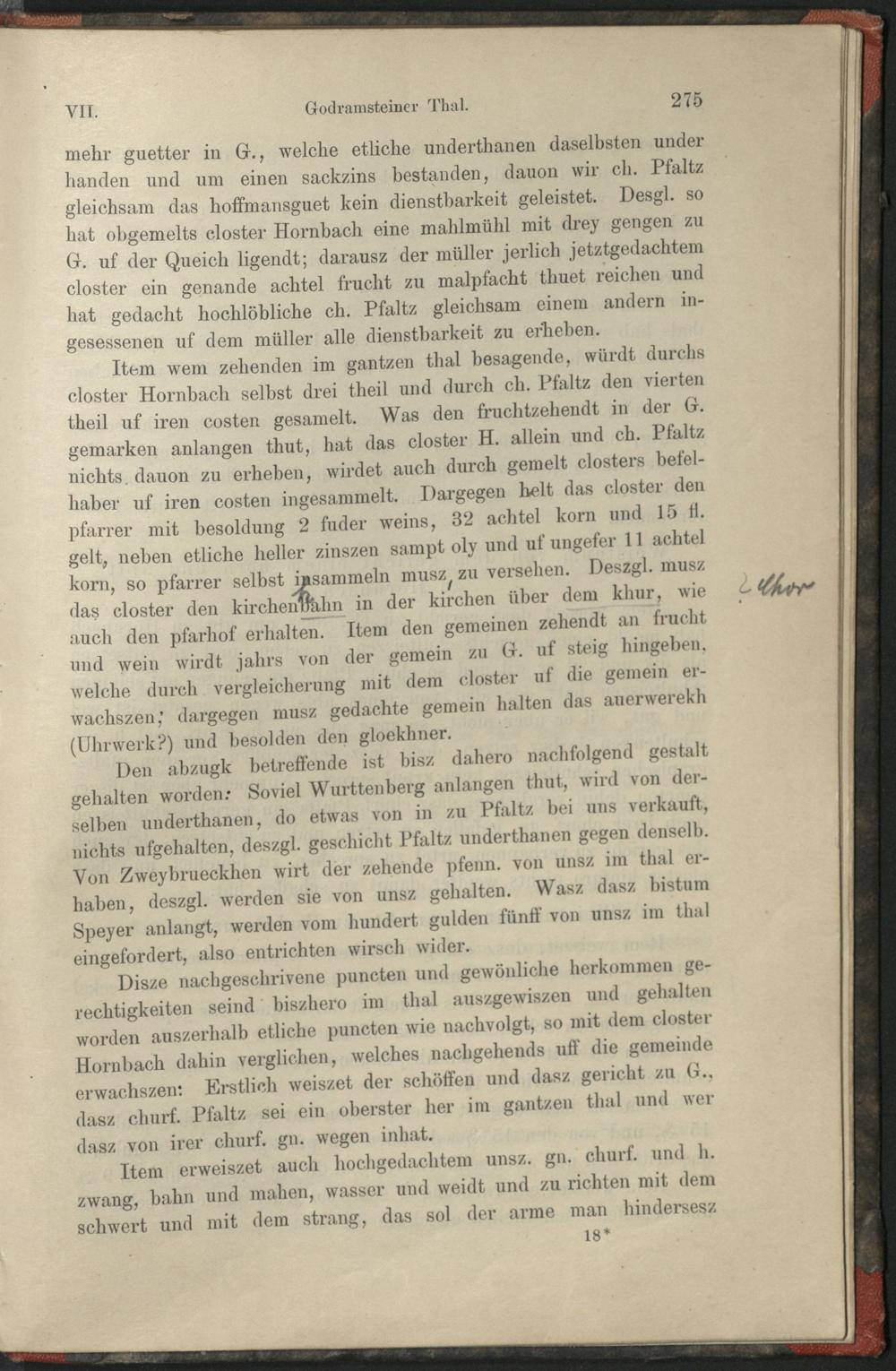 VII. Godramsteiner Thal. 275

mehr guetter in G., welche etliche underthanen daselbsten under handen und um einen sackzins bestanden, dauon wir ch. Pfaltz gleichsam das hoffmansguet kein dienstbarkeit geleistet. Desgl. so hat obgemelts closter Hornbach eine mahlmühl mit drey gengen zu G. uf der Queich ligendt; darausz der müller jerlich jetztgedachtem closter ein genande achtel frucht zu malpfacht thuet reichen und hat gedacht hochlöbliche ch. Pfaltz gleichsam einem andern ingesessenen uf dem müller alle dienstbarkeit zu erheben.

Item wem zehenden im gantzen thal besagende, würdt durchs closter Hornbach selbst drei theil und durch ch. Pfaltz den vierten theil uf iren costen gesamelt. Was den fruchtzehendt in der G. gemarken anlangen thut, hat das closter H. allein und ch. Pfaltz nichts dauon zu erheben, wirdet auch durch gemelt closters befelhaber uf iren costen ingesammelt. Dargegen helt das closter den pfarrer mit besoldung 2 fuder weins, 32 achtel korn und 15 fl. gelt, neben etliche heller zinszen sampt oly und uf ungefer 11 achtel korn, so pfarrer selbst insammeln musz, zu versehen. Deszgl. musz das closter den kirchenbahn in der kirchen über dem khur, wie auch den pfarhof erhalten. Item den gemeinen zehendt an frucht und wein wirdt jahrs von der gemein zu G. uf steig hingeben, welche durch vergleicherung mit dem closter uf die gemein erwachszen; dargegen musz gedachte gemein halten das auerwerekh (Uhrwerk?) und besolden den gloekhner.

Den abzugk betreffende ist bisz dahero nachfolgend gestalt gehalten worden: Soviel Wurttenberg anlangen thut, wird von derselben underthanen, do etwas von in zu Pfaltz bei uns verkauft, nichts ufgehalten, deszgl. geschicht Pfaltz underthanen gegen denselb. Von Zweybrueckhen wirt der zehende pfenn. von unsz im thal erhaben, deszgl. werden sie von unsz gehalten. Wasz dasz bistum Speyer anlangt, werden vom hundert gulden fünff von unsz im thal eingefordert, also entrichten wirsch wider.

Disze nachgeschrivene puncten und gewönliche herkommen gerechtigkeiten seind biszhero im thal auszgewiszen und gehalten worden auszerhalb etliche puncten wie nachvolgt, so mit dem closter Hornbach dahin verglichen, welches nachgehends uff die gemeinde erwachszen: Erstlich weiszet der schöffen und dasz gericht zu G., dasz churf. Pfaltz sei ein oberster her im gantzen thal und wer dasz von irer churf. gn. wegen inhat.

Item erweiszet auch hochgedachtem unsz. gn. churf. und h. zwang, bahn und mahen, wasser und weidt und zu richten mit dem schwert und mit dem strang, das sol der arme man hindersesz

18*

Chor